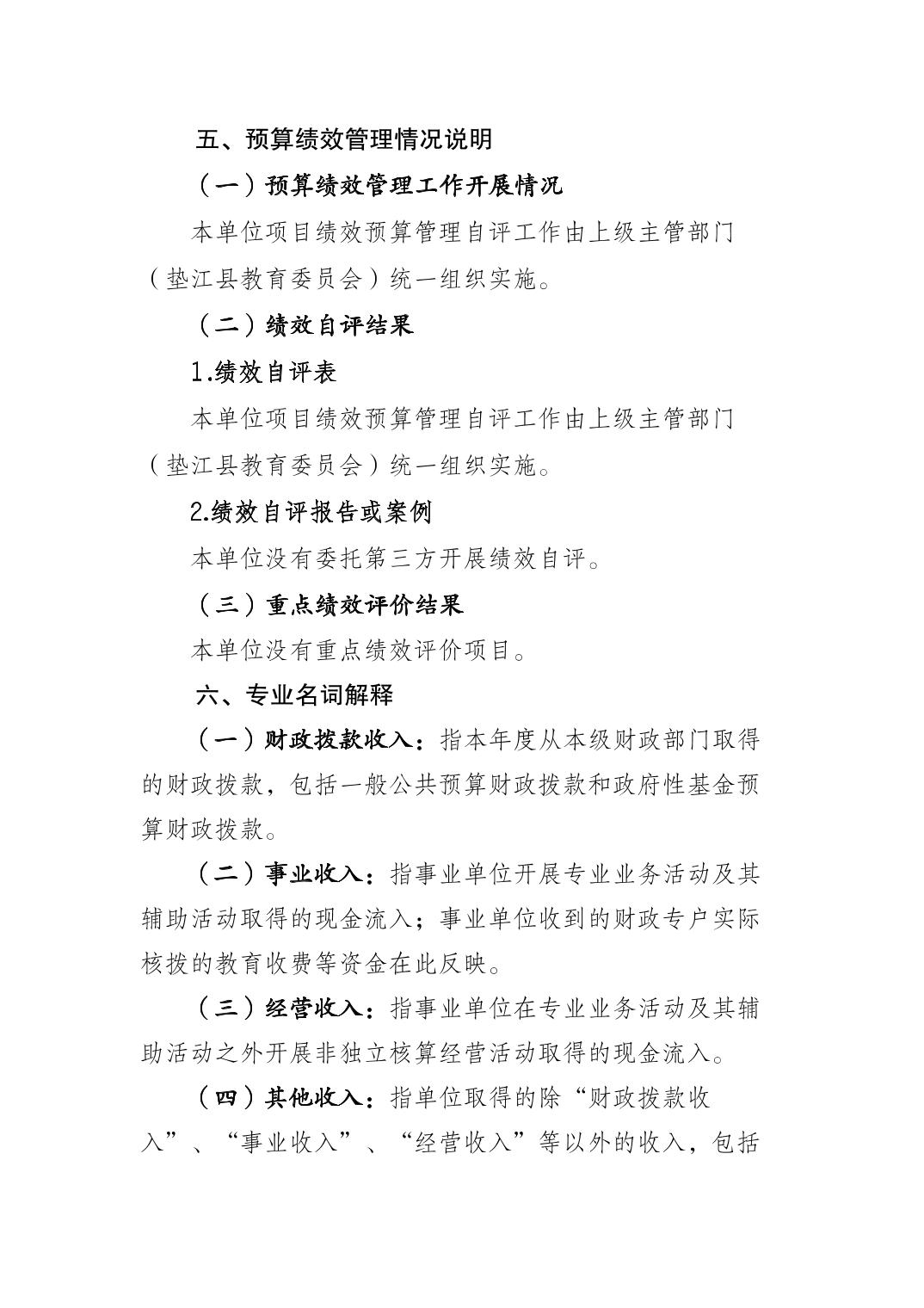 五、预算绩效管理情况说明

（一）预算绩效管理工作开展情况

本单位项目绩效预算管理自评工作由上级主管部门（垫江县教育委员会）统一组织实施。

（二）绩效自评结果

1.绩效自评表

本单位项目绩效预算管理自评工作由上级主管部门（垫江县教育委员会）统一组织实施。

2.绩效自评报告或案例

本单位没有委托第三方开展绩效自评。

（三）重点绩效评价结果

本单位没有重点绩效评价项目。

六、专业名词解释

（一）财政拨款收入：指本年度从本级财政部门取得的财政拨款，包括一般公共预算财政拨款和政府性基金预算财政拨款。

（二）事业收入：指事业单位开展专业业务活动及其辅助活动取得的现金流入；事业单位收到的财政专户实际核拨的教育收费等资金在此反映。

（三）经营收入：指事业单位在专业业务活动及其辅助活动之外开展非独立核算经营活动取得的现金流入。

（四）其他收入：指单位取得的除“财政拨款收入”、“事业收入”、“经营收入”等以外的收入，包括